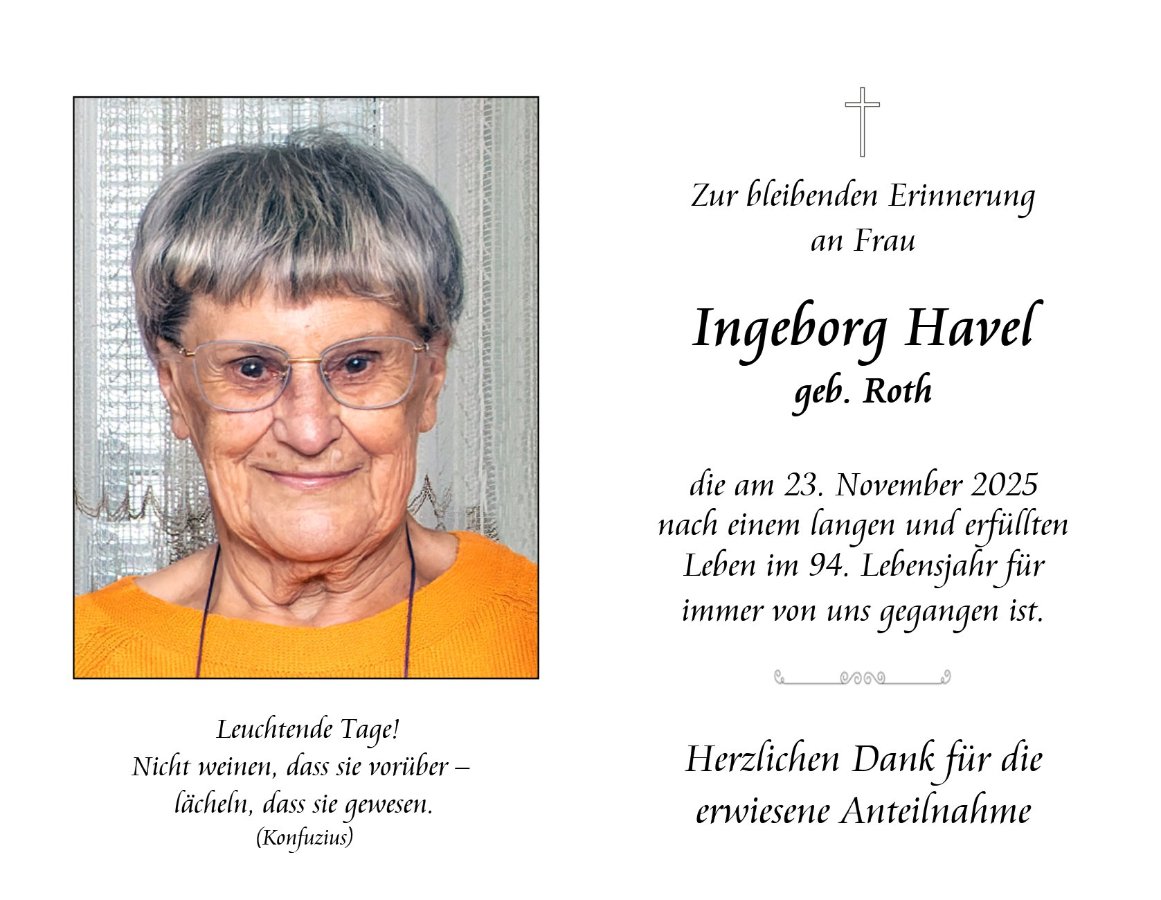 Leuchtende Tage!
Nicht weinen, dass sie vorüber –
lächeln, dass sie gewesen.
(Konfuzius)

Zur bleibenden Erinnerung
an Frau

Ingeborg Havel
geb. Roth

die am 23. November 2025 nach einem langen und erfüllten Leben im 94. Lebensjahr für immer von uns gegangen ist.

Herzlichen Dank für die
erwiesene Anteilnahme